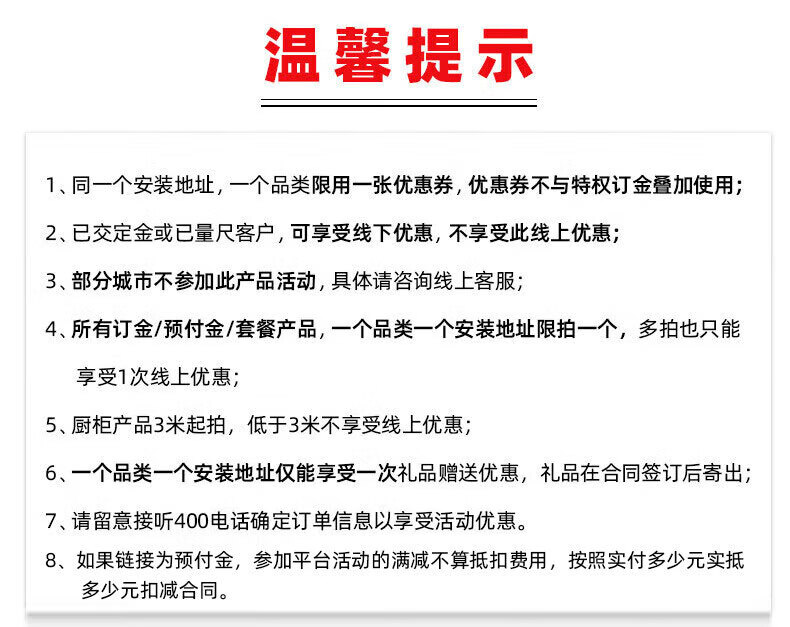 温馨提示

1、同一个安装地址，一个品类限用一张优惠券，优惠券不与特权订金叠加使用；

2、已交定金或已量尺客户，可享受线下优惠，不享受此线上优惠；

3、部分城市不参加此产品活动，具体请咨询线上客服；

4、所有订金/预付金/套餐产品，一个品类一个安装地址限拍一个，多拍也只能享受1次线上优惠；

5、厨柜产品3米起拍，低于3米不享受线上优惠；

6、一个品类一个安装地址仅能享受一次礼品赠送优惠，礼品在合同签订后寄出；

7、请留意接听400电话确定订单信息以享受活动优惠。

8、如果链接为预付金，参加平台活动的满减不算抵扣费用，按照实付多少元实抵多少元扣减合同。